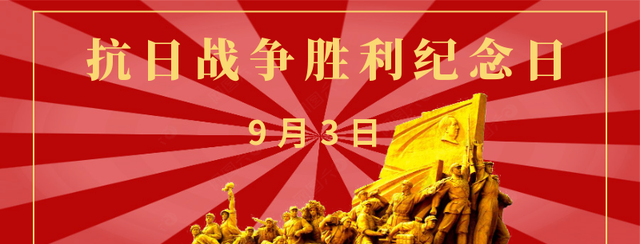 抗日战争胜利纪念日

9月3日